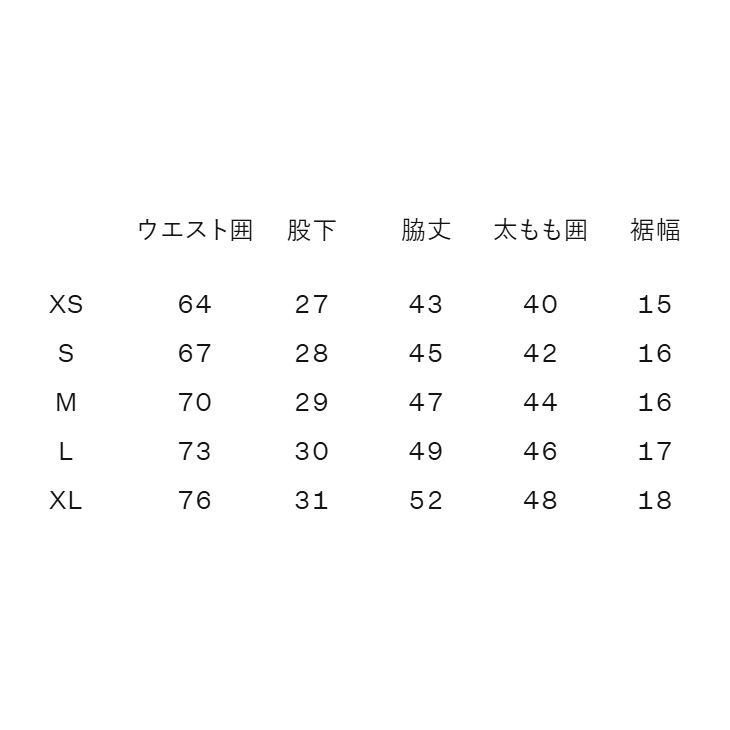 |  | ウエスト囲 | 股下 | 脇丈 | 太もも囲 | 裾幅 |
|---|---|---|---|---|---|
| XS | 64 | 27 | 43 | 40 | 15 |
| S | 67 | 28 | 45 | 42 | 16 |
| M | 70 | 29 | 47 | 44 | 16 |
| L | 73 | 30 | 49 | 46 | 17 |
| XL | 76 | 31 | 52 | 48 | 18 |